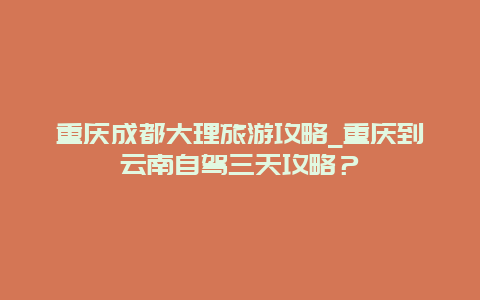 重庆成都大理旅游攻略_重庆到云南自驾三天攻略？